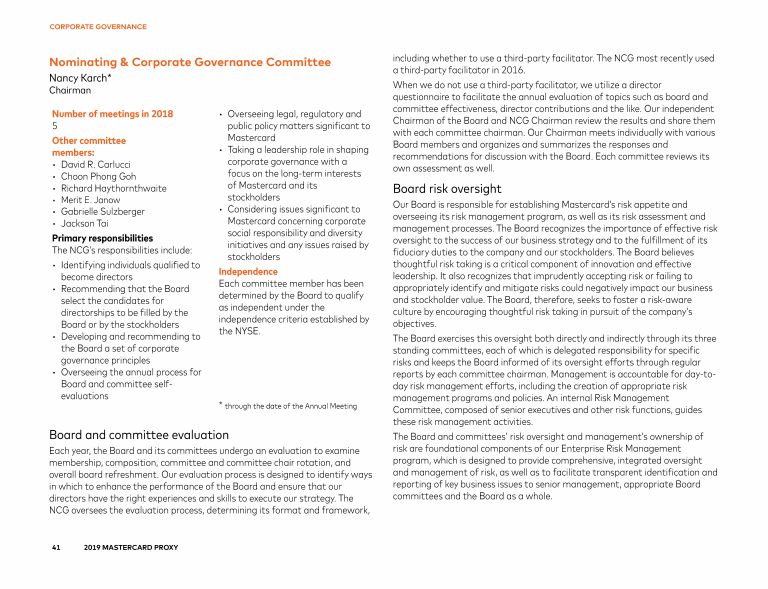 CORPORATE GOVERNANCE

Nominating & Corporate Governance Committee
Nancy Karch*
Chairman

Number of meetings in 2018
5

Other committee members:
• David R. Carlucci
• Choon Phong Goh
• Richard Haythornthwaite
• Merit E. Janow
• Gabrielle Sulzberger
• Jackson Tai

Primary responsibilities
The NCG's responsibilities include:
• Identifying individuals qualified to become directors
• Recommending that the Board select the candidates for directorships to be filled by the Board or by the stockholders
• Developing and recommending to the Board a set of corporate governance principles
• Overseeing the annual process for Board and committee self-evaluations
• Overseeing legal, regulatory and public policy matters significant to Mastercard
• Taking a leadership role in shaping corporate governance with a focus on the long-term interests of Mastercard and its stockholders
• Considering issues significant to Mastercard concerning corporate social responsibility and diversity initiatives and any issues raised by stockholders

Independence
Each committee member has been determined by the Board to qualify as independent under the independence criteria established by the NYSE.

* through the date of the Annual Meeting

Board and committee evaluation
Each year, the Board and its committees undergo an evaluation to examine membership, composition, committee and committee chair rotation, and overall board refreshment. Our evaluation process is designed to identify ways in which to enhance the performance of the Board and ensure that our directors have the right experiences and skills to execute our strategy. The NCG oversees the evaluation process, determining its format and framework, including whether to use a third-party facilitator. The NCG most recently used a third-party facilitator in 2016.

When we do not use a third-party facilitator, we utilize a director questionnaire to facilitate the annual evaluation of topics such as board and committee effectiveness, director contributions and the like. Our independent Chairman of the Board and NCG Chairman review the results and share them with each committee chairman. Our Chairman meets individually with various Board members and organizes and summarizes the responses and recommendations for discussion with the Board. Each committee reviews its own assessment as well.

Board risk oversight
Our Board is responsible for establishing Mastercard's risk appetite and overseeing its risk management program, as well as its risk assessment and management processes. The Board recognizes the importance of effective risk oversight to the success of our business strategy and to the fulfillment of its fiduciary duties to the company and our stockholders. The Board believes thoughtful risk taking is a critical component of innovation and effective leadership. It also recognizes that imprudently accepting risk or failing to appropriately identify and mitigate risks could negatively impact our business and stockholder value. The Board, therefore, seeks to foster a risk-aware culture by encouraging thoughtful risk taking in pursuit of the company's objectives.

The Board exercises this oversight both directly and indirectly through its three standing committees, each of which is delegated responsibility for specific risks and keeps the Board informed of its oversight efforts through regular reports by each committee chairman. Management is accountable for day-to-day risk management efforts, including the creation of appropriate risk management programs and policies. An internal Risk Management Committee, composed of senior executives and other risk functions, guides these risk management activities.

The Board and committees' risk oversight and management's ownership of risk are foundational components of our Enterprise Risk Management program, which is designed to provide comprehensive, integrated oversight and management of risk, as well as to facilitate transparent identification and reporting of key business issues to senior management, appropriate Board committees and the Board as a whole.

41 2019 MASTERCARD PROXY